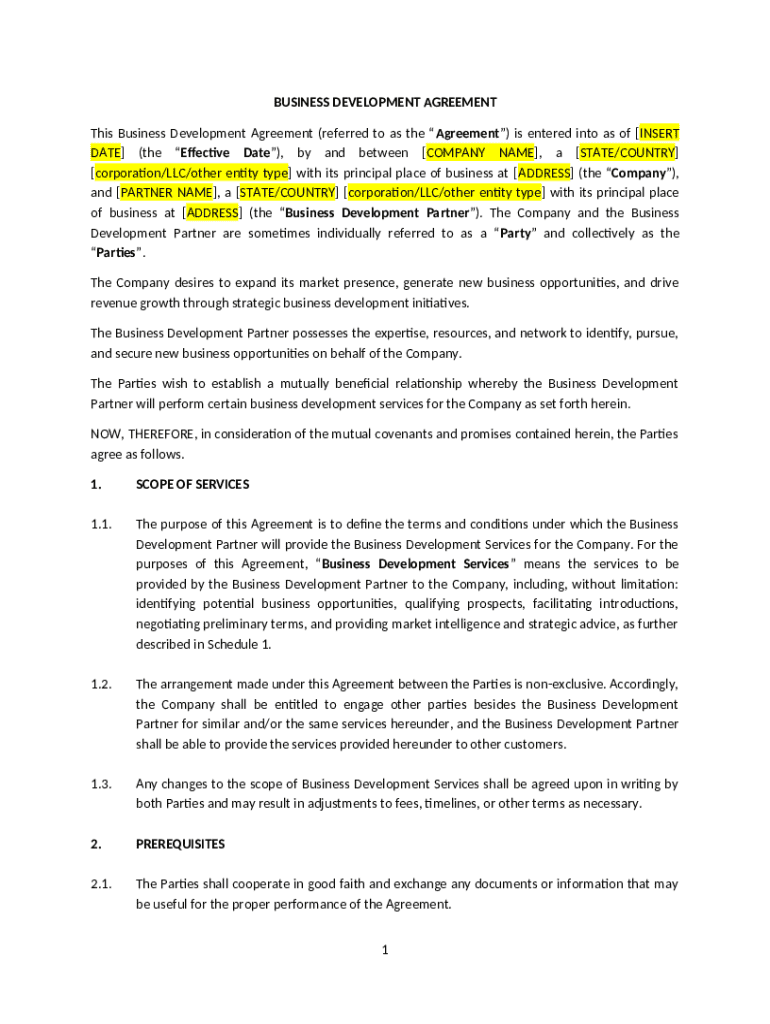 BUSINESS DEVELOPMENT AGREEMENT

This Business Development Agreement (referred to as the "Agreement") is entered into as of [INSERT DATE] (the "Effective Date"), by and between [COMPANY NAME], a [STATE/COUNTRY] [corporation/LLC/other entity type] with its principal place of business at [ADDRESS] (the "Company"), and [PARTNER NAME], a [STATE/COUNTRY] [corporation/LLC/other entity type] with its principal place of business at [ADDRESS] (the "Business Development Partner"). The Company and the Business Development Partner are sometimes individually referred to as a "Party" and collectively as the "Parties".

The Company desires to expand its market presence, generate new business opportunities, and drive revenue growth through strategic business development initiatives.

The Business Development Partner possesses the expertise, resources, and network to identify, pursue, and secure new business opportunities on behalf of the Company.

The Parties wish to establish a mutually beneficial relationship whereby the Business Development Partner will perform certain business development services for the Company as set forth herein.

NOW, THEREFORE, in consideration of the mutual covenants and promises contained herein, the Parties agree as follows.

1. SCOPE OF SERVICES

1.1. The purpose of this Agreement is to define the terms and conditions under which the Business Development Partner will provide the Business Development Services for the Company. For the purposes of this Agreement, "Business Development Services" means the services to be provided by the Business Development Partner to the Company, including, without limitation: identifying potential business opportunities, qualifying prospects, facilitating introductions, negotiating preliminary terms, and providing market intelligence and strategic advice, as further described in Schedule 1.

1.2. The arrangement made under this Agreement between the Parties is non-exclusive. Accordingly, the Company shall be entitled to engage other parties besides the Business Development Partner for similar and/or the same services hereunder, and the Business Development Partner shall be able to provide the services provided hereunder to other customers.

1.3. Any changes to the scope of Business Development Services shall be agreed upon in writing by both Parties and may result in adjustments to fees, timelines, or other terms as necessary.

2. PREREQUISITES

2.1. The Parties shall cooperate in good faith and exchange any documents or information that may be useful for the proper performance of the Agreement.

1